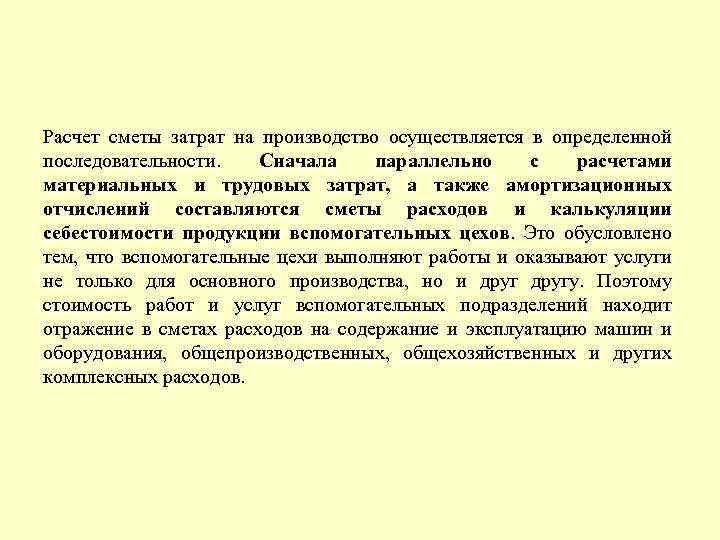 Расчет сметы затрат на производство осуществляется в определенной последовательности. Сначала параллельно с расчетами материальных и трудовых затрат, а также амортизационных отчислений составляются сметы расходов и калькуляции себестоимости продукции вспомогательных цехов. Это обусловлено тем, что вспомогательные цехи выполняют работы и оказывают услуги не только для основного производства, но и друг другу. Поэтому стоимость работ и услуг вспомогательных подразделений находит отражение в сметах расходов на содержание и эксплуатацию машин и оборудования, общепроизводственных, общехозяйственных и других комплексных расходов.